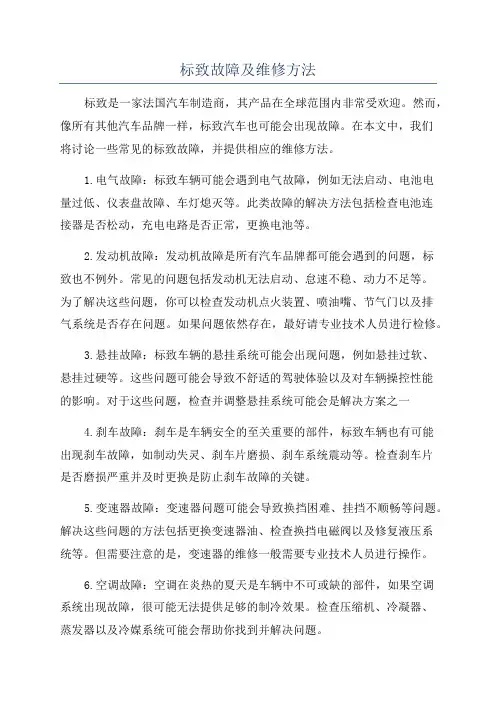 标致故障及维修方法

标致是一家法国汽车制造商，其产品在全球范围内非常受欢迎。然而，像所有其他汽车品牌一样，标致汽车也可能会出现故障。在本文中，我们将讨论一些常见的标致故障，并提供相应的维修方法。

1.电气故障：标致车辆可能会遇到电气故障，例如无法启动、电池电量过低、仪表盘故障、车灯熄灭等。此类故障的解决方法包括检查电池连接器是否松动，充电电路是否正常，更换电池等。

2.发动机故障：发动机故障是所有汽车品牌都可能会遇到的问题，标致也不例外。常见的问题包括发动机无法启动、怠速不稳、动力不足等。为了解决这些问题，你可以检查发动机点火装置、喷油嘴、节气门以及排气系统是否存在问题。如果问题依然存在，最好请专业技术人员进行检修。

3.悬挂故障：标致车辆的悬挂系统可能会出现问题，例如悬挂过软、悬挂过硬等。这些问题可能会导致不舒适的驾驶体验以及对车辆操控性能的影响。对于这些问题，检查并调整悬挂系统可能会是解决方案之一

4.刹车故障：刹车是车辆安全的至关重要的部件，标致车辆也有可能出现刹车故障，如制动失灵、刹车片磨损、刹车系统震动等。检查刹车片是否磨损严重并及时更换是防止刹车故障的关键。

5.变速器故障：变速器问题可能会导致换挡困难、挂挡不顺畅等问题。解决这些问题的方法包括更换变速器油、检查换挡电磁阀以及修复液压系统等。但需要注意的是，变速器的维修一般需要专业技术人员进行操作。

6.空调故障：空调在炎热的夏天是车辆中不可或缺的部件，如果空调系统出现故障，很可能无法提供足够的制冷效果。检查压缩机、冷凝器、蒸发器以及冷媒系统可能会帮助你找到并解决问题。